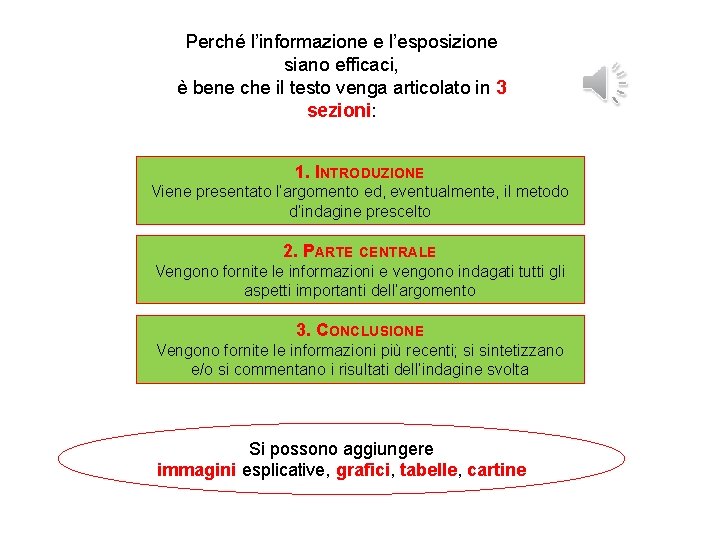 Perché l'informazione e l'esposizione siano efficaci, è bene che il testo venga articolato in 3 sezioni:

1. INTRODUZIONE
Viene presentato l'argomento ed, eventualmente, il metodo d'indagine prescelto

2. PARTE CENTRALE
Vengono fornite le informazioni e vengono indagati tutti gli aspetti importanti dell'argomento

3. CONCLUSIONE
Vengono fornite le informazioni più recenti; si sintetizzano e/o si commentano i risultati dell'indagine svolta

Si possono aggiungere
immagini esplicative, grafici, tabelle, cartine